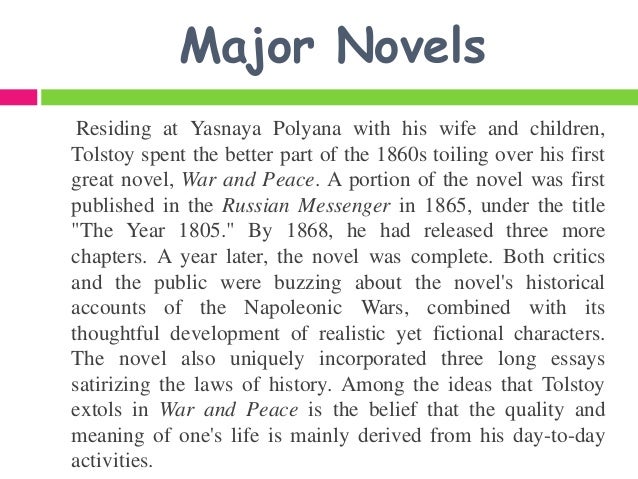 Major Novels

Residing at Yasnaya Polyana with his wife and children, Tolstoy spent the better part of the 1860s toiling over his first great novel, War and Peace. A portion of the novel was first published in the Russian Messenger in 1865, under the title "The Year 1805." By 1868, he had released three more chapters. A year later, the novel was complete. Both critics and the public were buzzing about the novel's historical accounts of the Napoleonic Wars, combined with its thoughtful development of realistic yet fictional characters. The novel also uniquely incorporated three long essays satirizing the laws of history. Among the ideas that Tolstoy extols in War and Peace is the belief that the quality and meaning of one's life is mainly derived from his day-to-day activities.